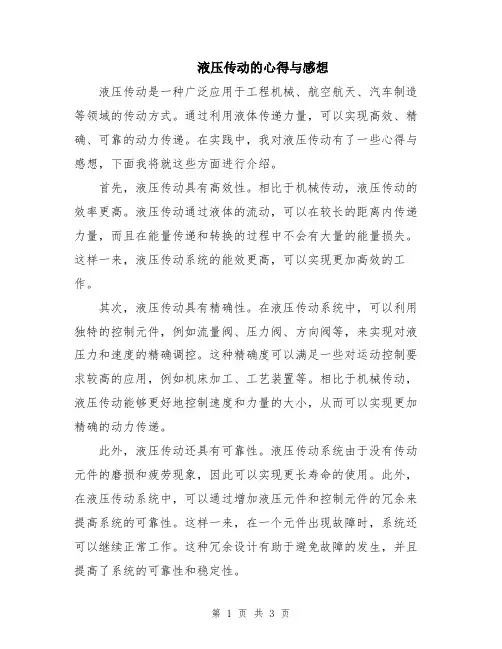 液压传动的心得与感想

液压传动是一种广泛应用于工程机械、航空航天、汽车制造等领域的传动方式。通过利用液体传递力量，可以实现高效、精确、可靠的动力传递。在实践中，我对液压传动有了一些心得与感想，下面我将就这些方面进行介绍。

首先，液压传动具有高效性。相比于机械传动，液压传动的效率更高。液压传动通过液体的流动，可以在较长的距离内传递力量，而且在能量传递和转换的过程中不会有大量的能量损失。这样一来，液压传动系统的能效更高，可以实现更加高效的工作。

其次，液压传动具有精确性。在液压传动系统中，可以利用独特的控制元件，例如流量阀、压力阀、方向阀等，来实现对液压力和速度的精确调控。这种精确度可以满足一些对运动控制要求较高的应用，例如机床加工、工艺装置等。相比于机械传动，液压传动能够更好地控制速度和力量的大小，从而可以实现更加精确的动力传递。

此外，液压传动还具有可靠性。液压传动系统由于没有传动元件的磨损和疲劳现象，因此可以实现更长寿命的使用。此外，在液压传动系统中，可以通过增加液压元件和控制元件的冗余来提高系统的可靠性。这样一来，在一个元件出现故障时，系统还可以继续正常工作。这种冗余设计有助于避免故障的发生，并且提高了系统的可靠性和稳定性。

第 1 页 共 3 页